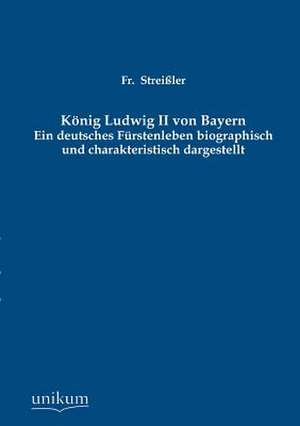 Fr. Streißler

König Ludwig II von Bayern
Ein deutsches Fürstenleben biographisch und charakteristisch dargestellt

unikum